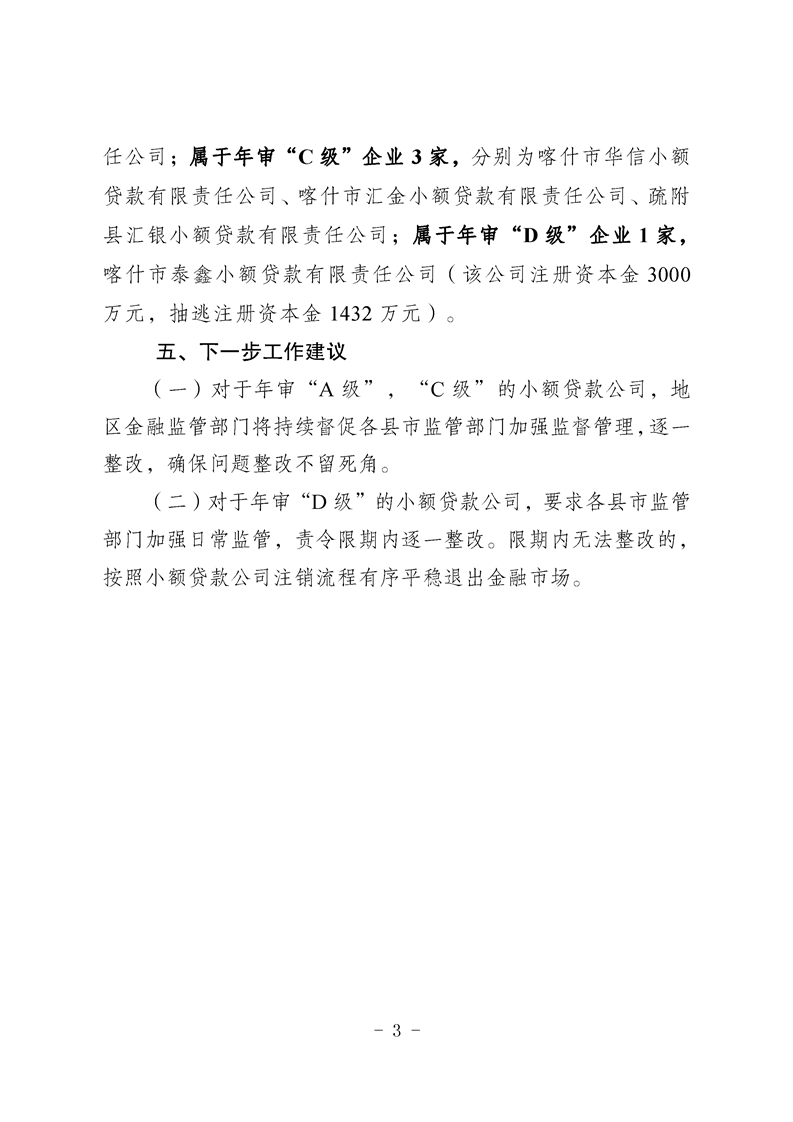 任公司；属于年审“C级”企业3家，分别为喀什市华信小额贷款有限责任公司、喀什市汇金小额贷款有限责任公司、疏附县汇银小额贷款有限责任公司；属于年审“D级”企业1家，喀什市泰鑫小额贷款有限责任公司（该公司注册资本金3000万元，抽逃注册资本金1432万元）。

五、下一步工作建议

（一）对于年审“A级”，“C级”的小额贷款公司，地区金融监管部门将持续督促各县市监管部门加强监督管理，逐一整改，确保问题整改不留死角。

（二）对于年审“D级”的小额贷款公司，要求各县市监管部门加强日常监管，责令限期内逐一整改。限期内无法整改的，按照小额贷款公司注销流程有序平稳退出金融市场。

- 3 -